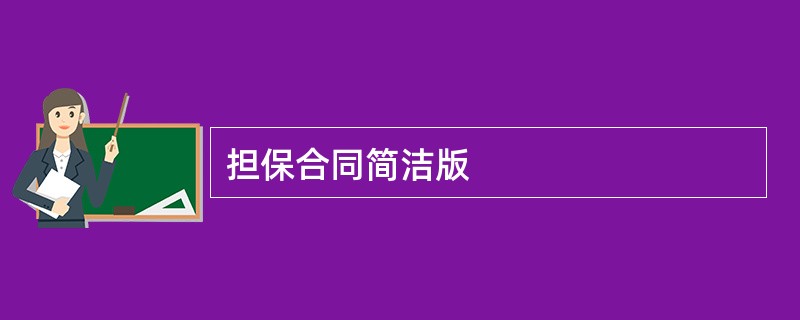 担保合同简洁版